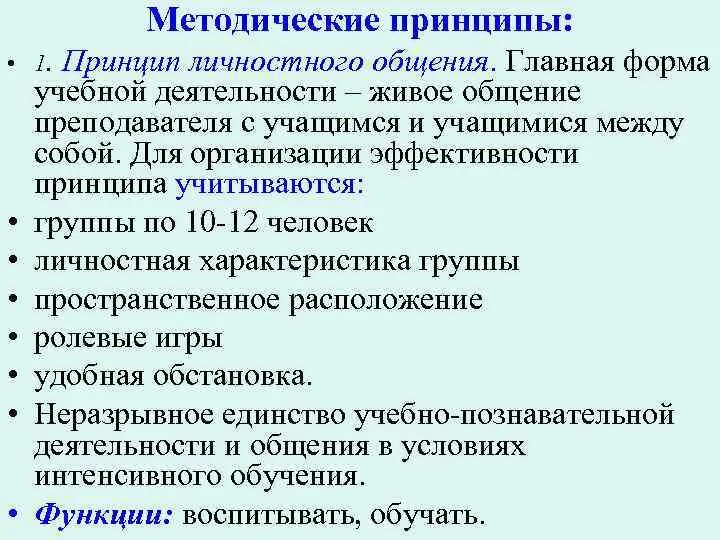 Методические принципы:

• 1. Принцип личностного общения. Главная форма учебной деятельности – живое общение преподавателя с учащимся и учащимися между собой. Для организации эффективности принципа учитываются:
• группы по 10-12 человек
• личностная характеристика группы
• пространственное расположение
• ролевые игры
• удобная обстановка.
• Неразрывное единство учебно-познавательной деятельности и общения в условиях интенсивного обучения.
• Функции: воспитывать, обучать.